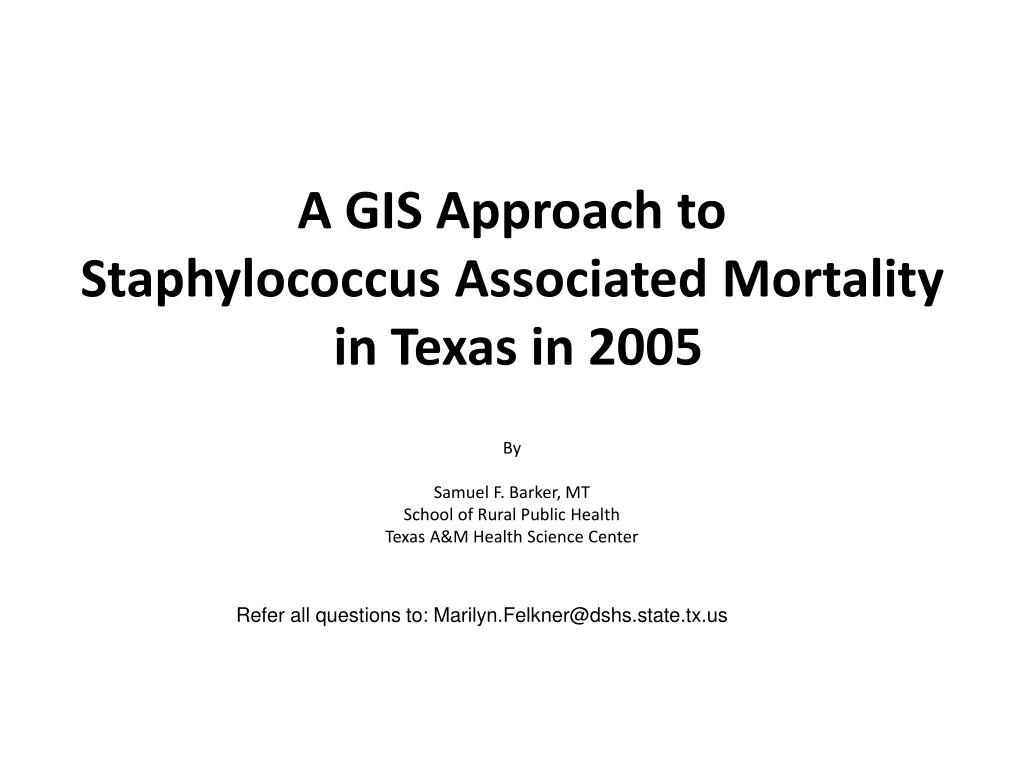 A GIS Approach to Staphylococcus Associated Mortality in Texas in 2005

By

Samuel F. Barker, MT
School of Rural Public Health
Texas A&M Health Science Center

Refer all questions to: Marilyn.Felkner@dshs.state.tx.us